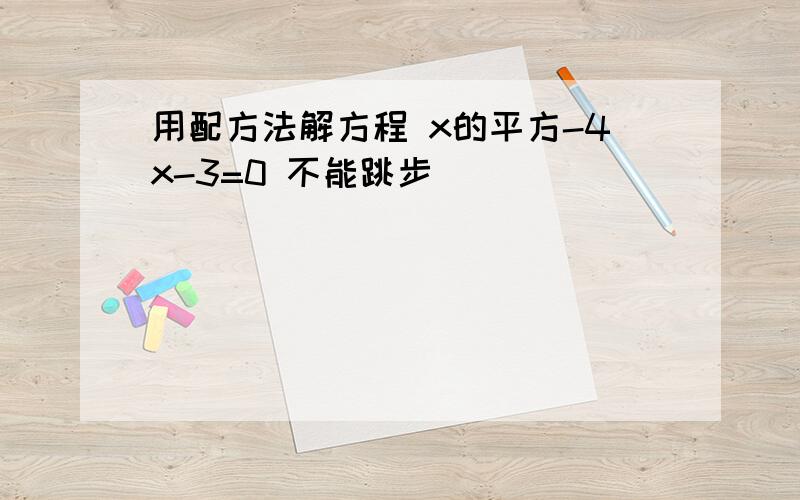 用配方法解方程 x的平方-4x-3=0 不能跳步